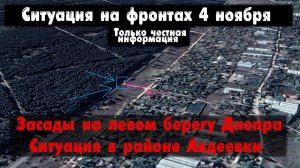 Ситуация на фронтах 4 ноября

Только честная информация

Засады на левом берегу Днепра
Ситуация в районе Авдеевки